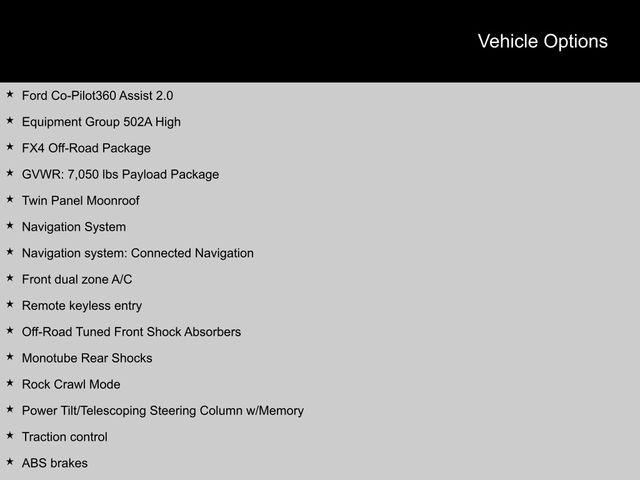 Vehicle Options

★ Ford Co-Pilot360 Assist 2.0
★ Equipment Group 502A High
★ FX4 Off-Road Package
★ GVWR: 7,050 lbs Payload Package
★ Twin Panel Moonroof
★ Navigation System
★ Navigation system: Connected Navigation
★ Front dual zone A/C
★ Remote keyless entry
★ Off-Road Tuned Front Shock Absorbers
★ Monotube Rear Shocks
★ Rock Crawl Mode
★ Power Tilt/Telescoping Steering Column w/Memory
★ Traction control
★ ABS brakes